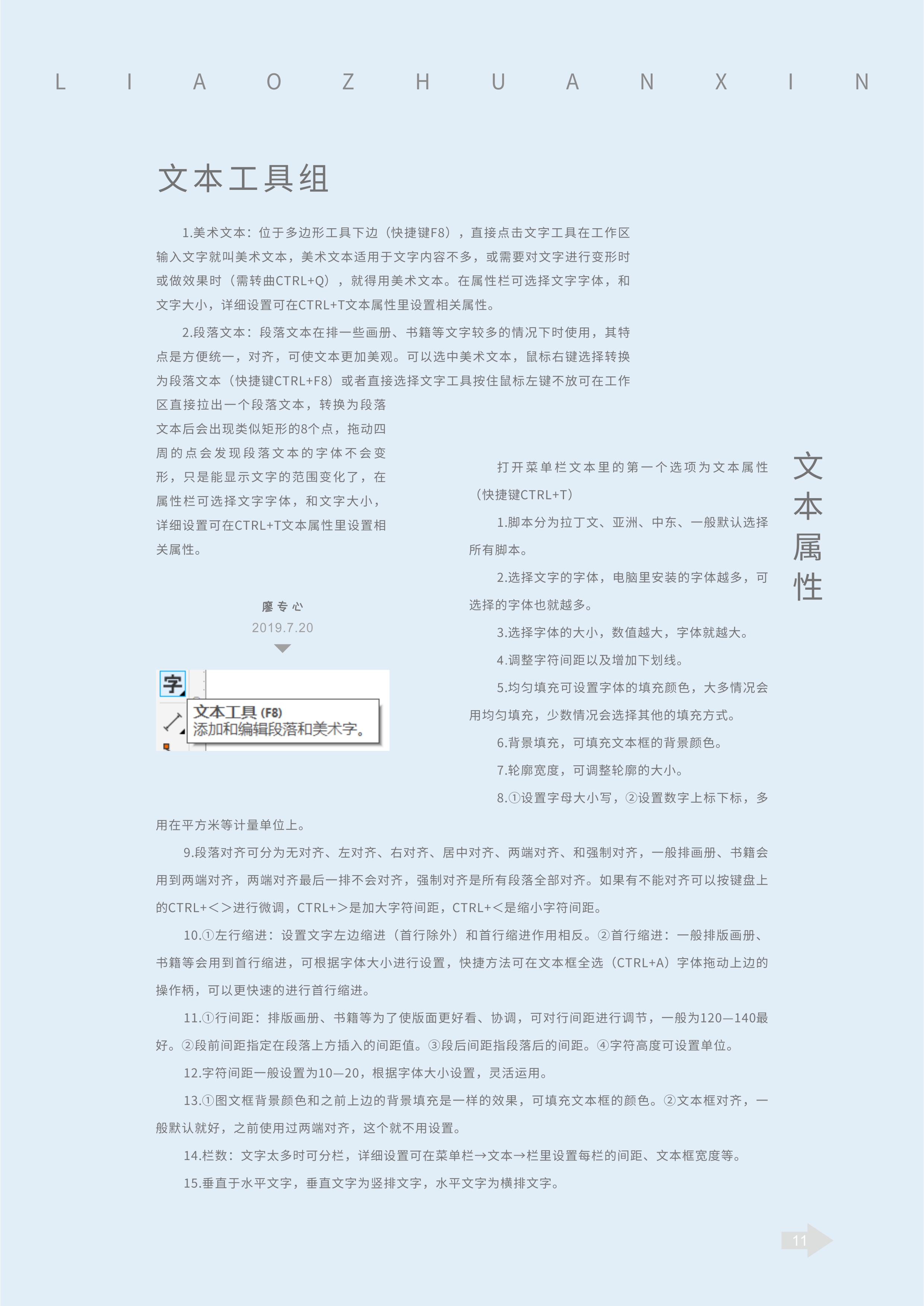 L I A O Z H U A N X I N

文本工具组

1.美术文本：位于多边形工具下边（快捷键F8），直接点击文字工具在工作区输入文字就叫美术文本，美术文本适用于文字内容不多，或需要对文字进行变形时或做效果时（需转曲CTRL+Q），就得用美术文本。在属性栏可选择文字字体，和文字大小，详细设置可在CTRL+T文本属性里设置相关属性。

2.段落文本：段落文本在排一些画册、书籍等文字较多的情况下时使用，其特点是方便统一，对齐，可使文本更加美观。可以选中美术文本，鼠标右键选择转换为段落文本（快捷键CTRL+F8）或者直接选择文字工具按住鼠标左键不放可在工作区直接拉出一个段落文本，转换为段落文本后会出现类似矩形的8个点，拖动四周的点会发现段落文本的字体不会变形，只是能显示文字的范围变化了，在属性栏可选择文字字体，和文字大小，详细设置可在CTRL+T文本属性里设置相关属性。

廖专心
2019.7.20

字
文本工具 (F8)
添加和编辑段落和美术字。

文本属性

打开菜单栏文本里的第一个选项为文本属性（快捷键CTRL+T）

1.脚本分为拉丁文、亚洲、中东、一般默认选择所有脚本。

2.选择文字的字体，电脑里安装的字体越多，可选择的字体也就越多。

3.选择字体的大小，数值越大，字体就越大。

4.调整字符间距以及增加下划线。

5.均匀填充可设置字体的填充颜色，大多情况会用均匀填充，少数情况会选择其他的填充方式。

6.背景填充，可填充文本框的背景颜色。

7.轮廓宽度，可调整轮廓的大小。

8.①设置字母大小写，②设置数字上标下标，多用在平方米等计量单位上。

9.段落对齐可分为无对齐、左对齐、右对齐、居中对齐、两端对齐、和强制对齐，一般排画册、书籍会用到两端对齐，两端对齐最后一排不会对齐，强制对齐是所有段落全部对齐。如果有不能对齐可以按键盘上的CTRL+<>进行微调，CTRL+>是加大字符间距，CTRL+<是缩小字符间距。

10.①左行缩进：设置文字左边缩进（首行除外）和首行缩进作用相反。②首行缩进：一般排版画册、书籍等会用到首行缩进，可根据字体大小进行设置，快捷方法可在文本框全选（CTRL+A）字体拖动上边的操作柄，可以更快速的进行首行缩进。

11.①行间距：排版画册、书籍等为了使版面更好看、协调，可对行间距进行调节，一般为120—140最好。②段前间距指定在段落上方插入的间距值。③段后间距指段落后的间距。④字符高度可设置单位。

12.字符间距一般设置为10—20，根据字体大小设置，灵活运用。

13.①图文框背景颜色和之前上边的背景填充是一样的效果，可填充文本框的颜色。②文本框对齐，一般默认就好，之前使用过两端对齐，这个就不用设置。

14.栏数：文字太多时可分栏，详细设置可在菜单栏→文本→栏里设置每栏的间距、文本框宽度等。

15.垂直于水平文字，垂直文字为竖排文字，水平文字为横排文字。

11